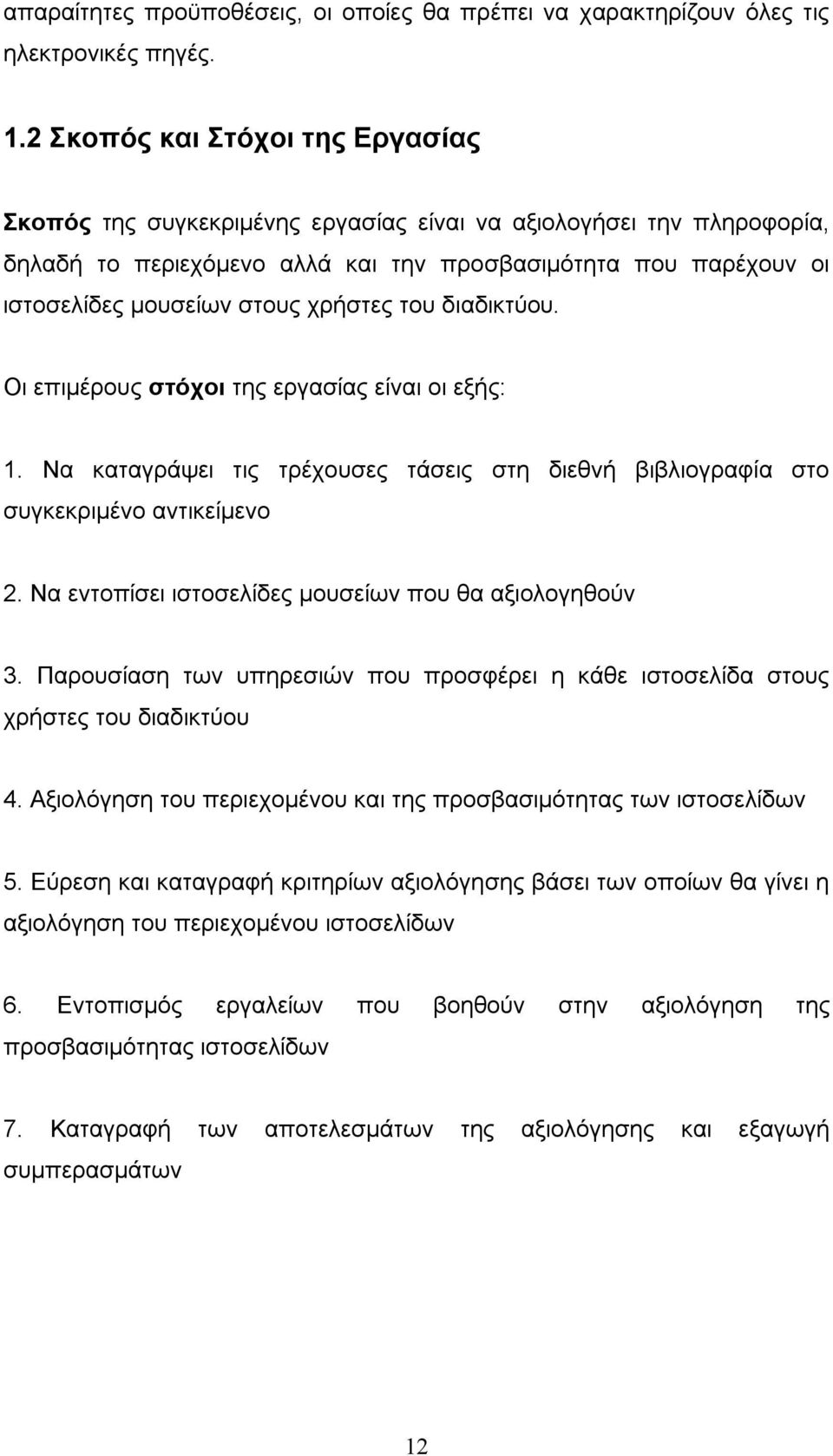 απαραίτητες προϋποθέσεις, οι οποίες θα πρέπει να χαρακτηρίζουν όλες τις ηλεκτρονικές πηγές.

1.2 Σκοπός και Στόχοι της Εργασίας

Σκοπός της συγκεκριμένης εργασίας είναι να αξιολογήσει την πληροφορία, δηλαδή το περιεχόμενο αλλά και την προσβασιμότητα που παρέχουν οι ιστοσελίδες μουσείων στους χρήστες του διαδικτύου.

Οι επιμέρους στόχοι της εργασίας είναι οι εξής:

1. Να καταγράψει τις τρέχουσες τάσεις στη διεθνή βιβλιογραφία στο συγκεκριμένο αντικείμενο

2. Να εντοπίσει ιστοσελίδες μουσείων που θα αξιολογηθούν

3. Παρουσίαση των υπηρεσιών που προσφέρει η κάθε ιστοσελίδα στους χρήστες του διαδικτύου

4. Αξιολόγηση του περιεχομένου και της προσβασιμότητας των ιστοσελίδων

5. Εύρεση και καταγραφή κριτηρίων αξιολόγησης βάσει των οποίων θα γίνει η αξιολόγηση του περιεχομένου ιστοσελίδων

6. Εντοπισμός εργαλείων που βοηθούν στην αξιολόγηση της προσβασιμότητας ιστοσελίδων

7. Καταγραφή των αποτελεσμάτων της αξιολόγησης και εξαγωγή συμπερασμάτων

12